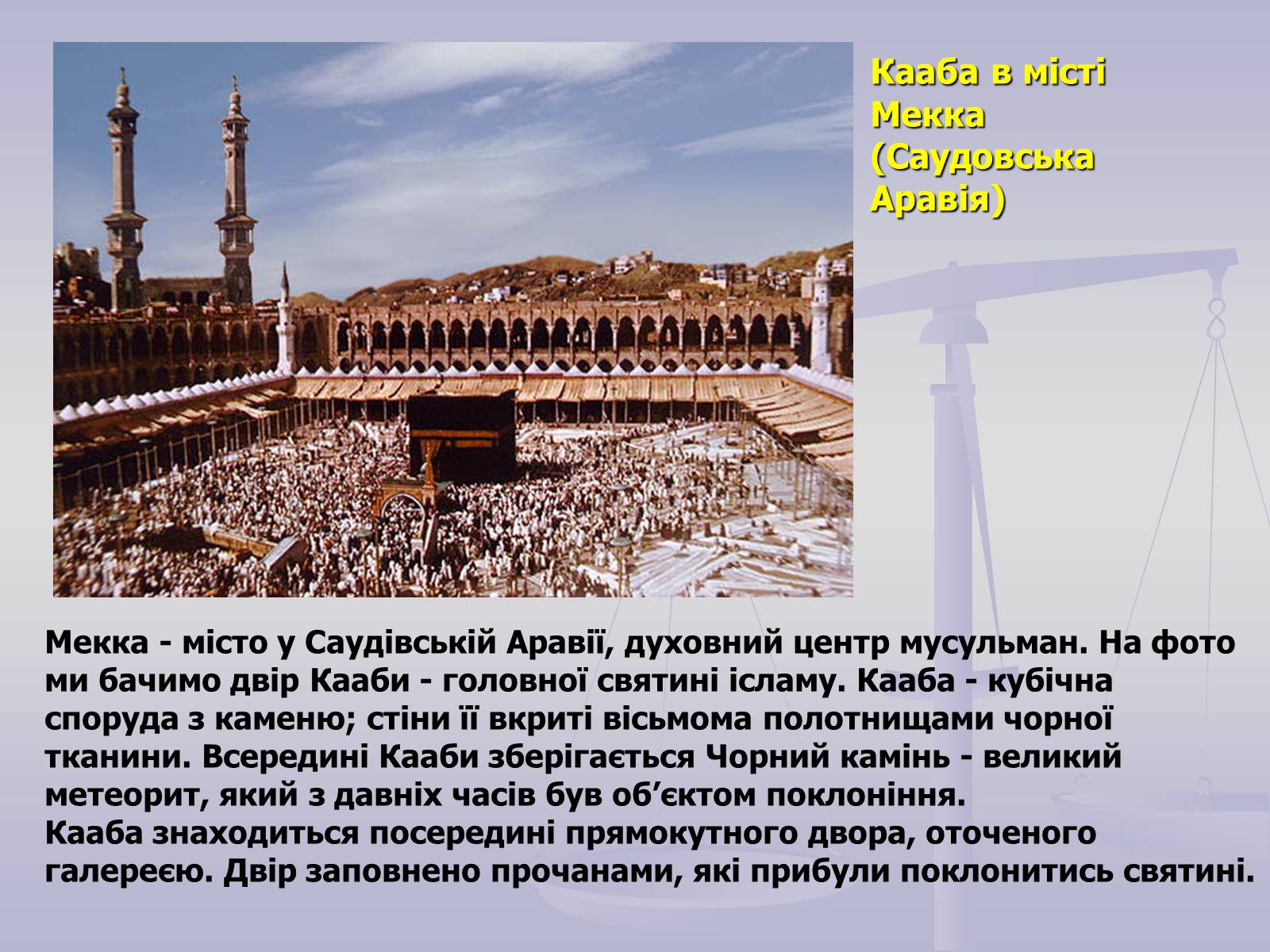 Кааба в місті Мекка (Саудовська Аравія)

Мекка - місто у Саудівській Аравії, духовний центр мусульман. На фото ми бачимо двір Кааби - головної святині ісламу. Кааба - кубічна споруда з каменю; стіни її вкриті вісьмома полотнищами чорної тканини. Всередині Кааби зберігається Чорний камінь - великий метеорит, який з давніх часів був об'єктом поклоніння.
Кааба знаходиться посередині прямокутного двора, оточеного галереєю. Двір заповнено прочанами, які прибули поклонитись святині.